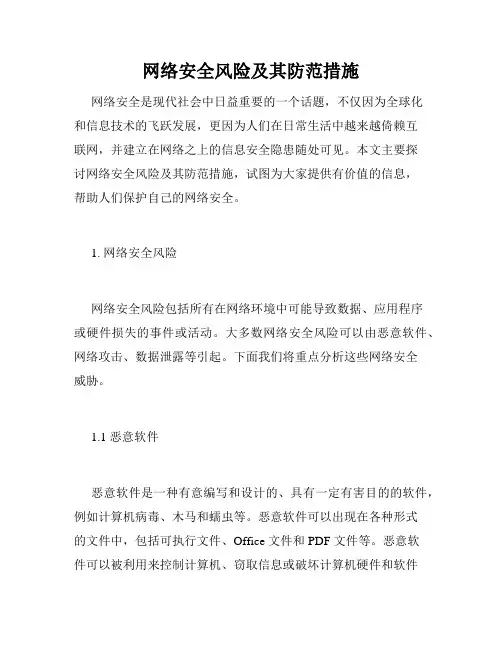 网络安全风险及其防范措施

网络安全是现代社会中日益重要的一个话题，不仅因为全球化和信息技术的飞跃发展，更因为人们在日常生活中越来越倚赖互联网，并建立在网络之上的信息安全隐患随处可见。本文主要探讨网络安全风险及其防范措施，试图为大家提供有价值的信息，帮助人们保护自己的网络安全。

1. 网络安全风险

网络安全风险包括所有在网络环境中可能导致数据、应用程序或硬件损失的事件或活动。大多数网络安全风险可以由恶意软件、网络攻击、数据泄露等引起。下面我们将重点分析这些网络安全威胁。

1.1 恶意软件

恶意软件是一种有意编写和设计的、具有一定有害目的的软件，例如计算机病毒、木马和蠕虫等。恶意软件可以出现在各种形式的文件中，包括可执行文件、Office 文件和 PDF 文件等。恶意软件可以被利用来控制计算机、窃取信息或破坏计算机硬件和软件